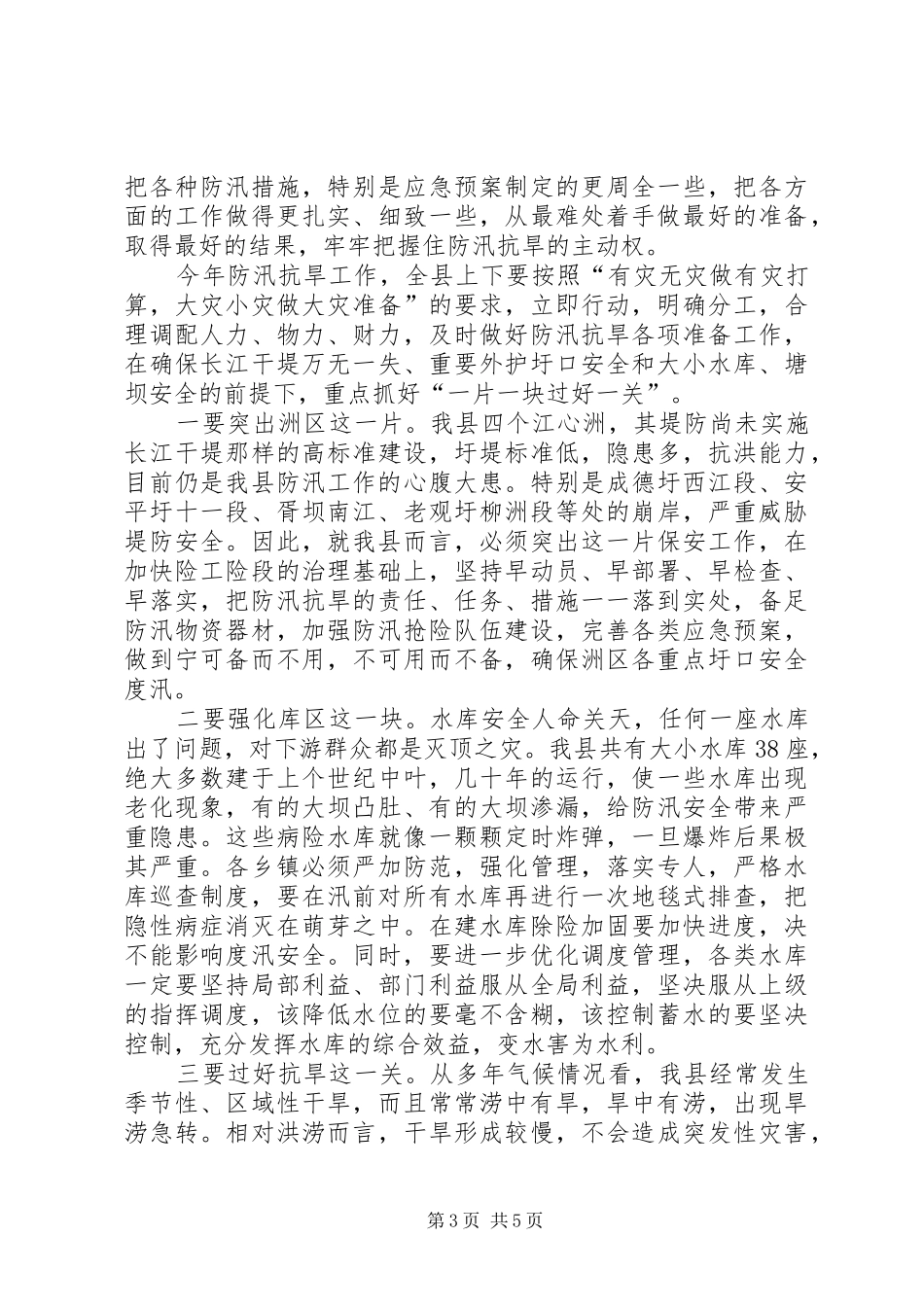 把各种防汛措施，特别是应急预案制定的更周全一些，把各方面的工作做得更扎实、细致一些，从最难处着手做最好的准备，取得最好的结果，牢牢把握住防汛抗旱的主动权。

今年防汛抗旱工作，全县上下要按照“有灾无灾做有灾打算，大灾小灾做大灾准备”的要求，立即行动，明确分工，合理调配人力、物力、财力，及时做好防汛抗旱各项准备工作，在确保长江干堤万无一失、重要外护圩口安全和大小水库、塘坝安全的前提下，重点抓好“一片一块过好一关”。

一要突出洲区这一片。我县四个江心洲，其堤防尚未实施长江干堤那样的高标准建设，圩堤标准低，隐患多，抗洪能力，目前仍是我县防汛工作的心腹大患。特别是成德圩西江段、安平圩十一段、胥坝南江、老观圩柳洲段等处的崩岸，严重威胁堤防安全。因此，就我县而言，必须突出这一片保安工作，在加快险工险段的治理基础上，坚持早动员、早部署、早检查、早落实，把防汛抗旱的责任、任务、措施一一落到实处，备足防汛物资器材，加强防汛抢险队伍建设，完善各类应急预案，做到宁可备而不用，不可用而不备，确保洲区各重点圩口安全度汛。

二要强化库区这一块。水库安全人命关天，任何一座水库出了问题，对下游群众都是灭顶之灾。我县共有大小水库38座，绝大多数建于上个世纪中叶，几十年的运行，使一些水库出现老化现象，有的大坝凸肚、有的大坝渗漏，给防汛安全带来严重隐患。这些病险水库就像一颗颗定时炸弹，一旦爆炸后果极其严重。各乡镇必须严加防范，强化管理，落实专人，严格水库巡查制度，要在汛前对所有水库再进行一次地毯式排查，把隐性病症消灭在萌芽之中。在建水库除险加固要加快进度，决不能影响度汛安全。同时，要进一步优化调度管理，各类水库一定要坚持局部利益、部门利益服从全局利益，坚决服从上级的指挥调度，该降低水位的要毫不含糊，该控制蓄水的要坚决控制，充分发挥水库的综合效益，变水害为水利。

三要过好抗旱这一关。从多年气候情况看，我县经常发生季节性、区域性干旱，而且常常涝中有旱，旱中有涝，出现旱涝急转。相对洪涝而言，干旱形成较慢，不会造成突发性灾害，

第3页 共5页